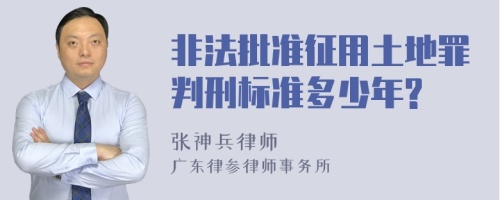 非法批准征用土地罪判刑标准多少年?

张神兵律师
广东律参律师事务所